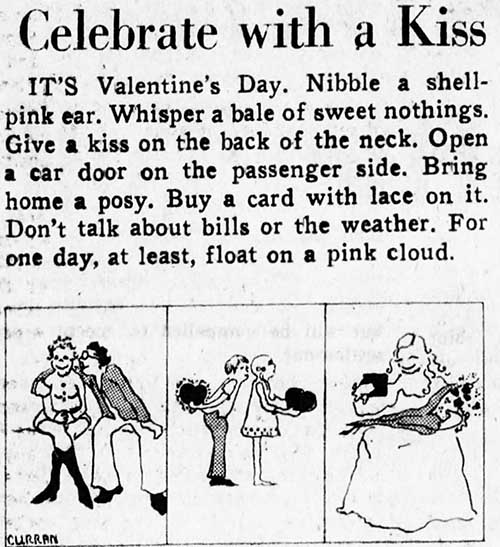 Celebrate with a Kiss

IT'S Valentine's Day. Nibble a shell-pink ear. Whisper a bale of sweet nothings. Give a kiss on the back of the neck. Open a car door on the passenger side. Bring home a posy. Buy a card with lace on it. Don't talk about bills or the weather. For one day, at least, float on a pink cloud.

CURRAN